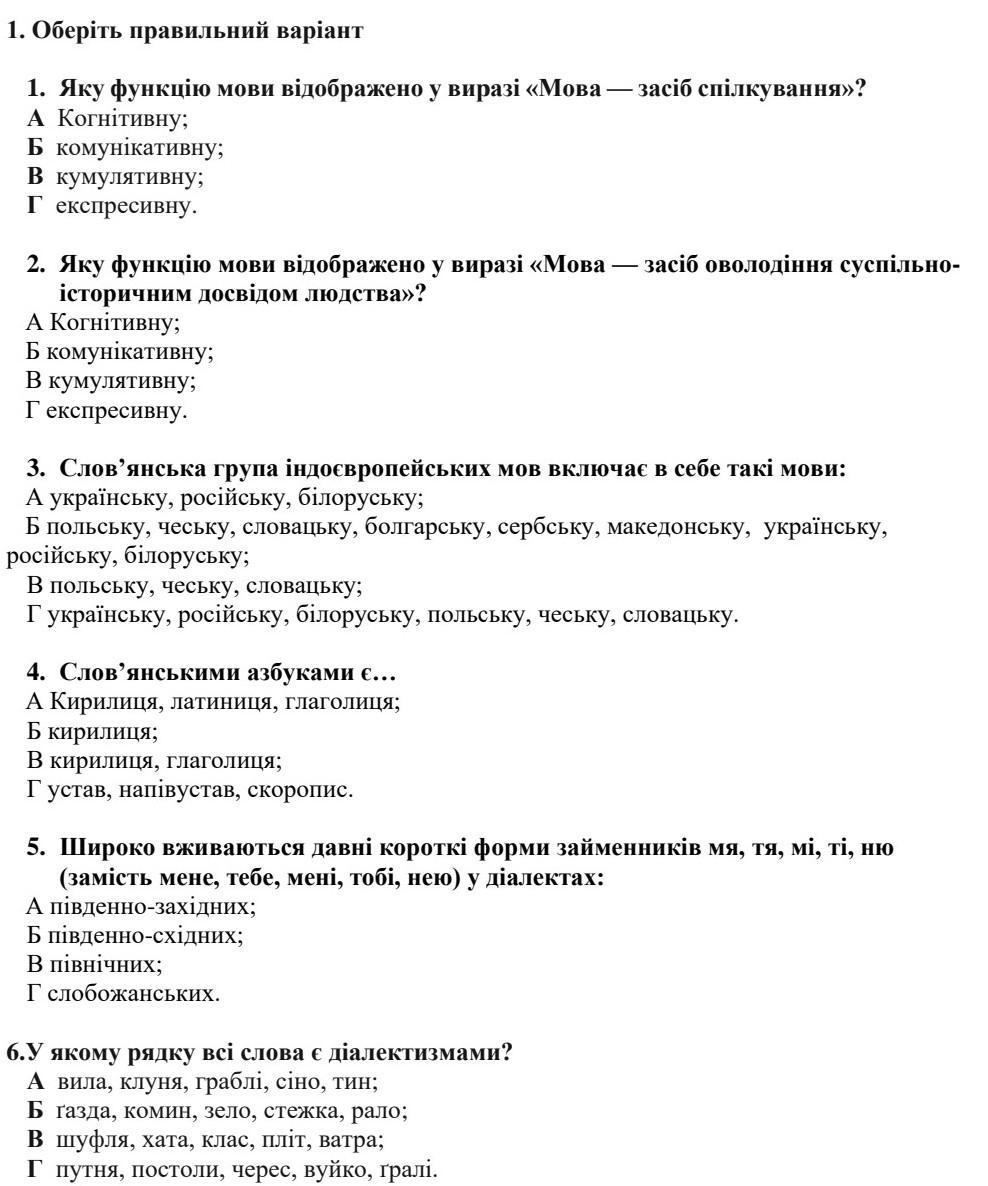 1. Оберіть правильний варіант

1. Яку функцію мови відображено у виразі «Мова — засіб спілкування»?
А Когнітивну;
Б комунікативну;
В кумулятивну;
Г експресивну.

2. Яку функцію мови відображено у виразі «Мова — засіб оволодіння суспільно-історичним досвідом людства»?
А Когнітивну;
Б комунікативну;
В кумулятивну;
Г експресивну.

3. Слов'янська група індоєвропейських мов включає в себе такі мови:
А українську, російську, білоруську;
Б польську, чеську, словацьку, болгарську, сербську, македонську, українську, російську, білоруську;
В польську, чеську, словацьку;
Г українську, російську, білоруську, польську, чеську, словацьку.

4. Слов'янськими азбуками є…
А Кирилиця, латиниця, глаголиця;
Б кирилиця;
В кирилиця, глаголиця;
Г устав, напівустав, скоропис.

5. Широко вживаються давні короткі форми займенників мя, тя, мі, ті, ню (замість мене, тебе, мені, тобі, нею) у діалектах:
А південно-західних;
Б південно-східних;
В північних;
Г слобожанських.

6.У якому рядку всі слова є діалектизмами?
А вила, клуня, граблі, сіно, тин;
Б ґазда, комин, зело, стежка, рало;
В шуфля, хата, клас, пліт, ватра;
Г путня, постоли, черес, вуйко, ґралі.